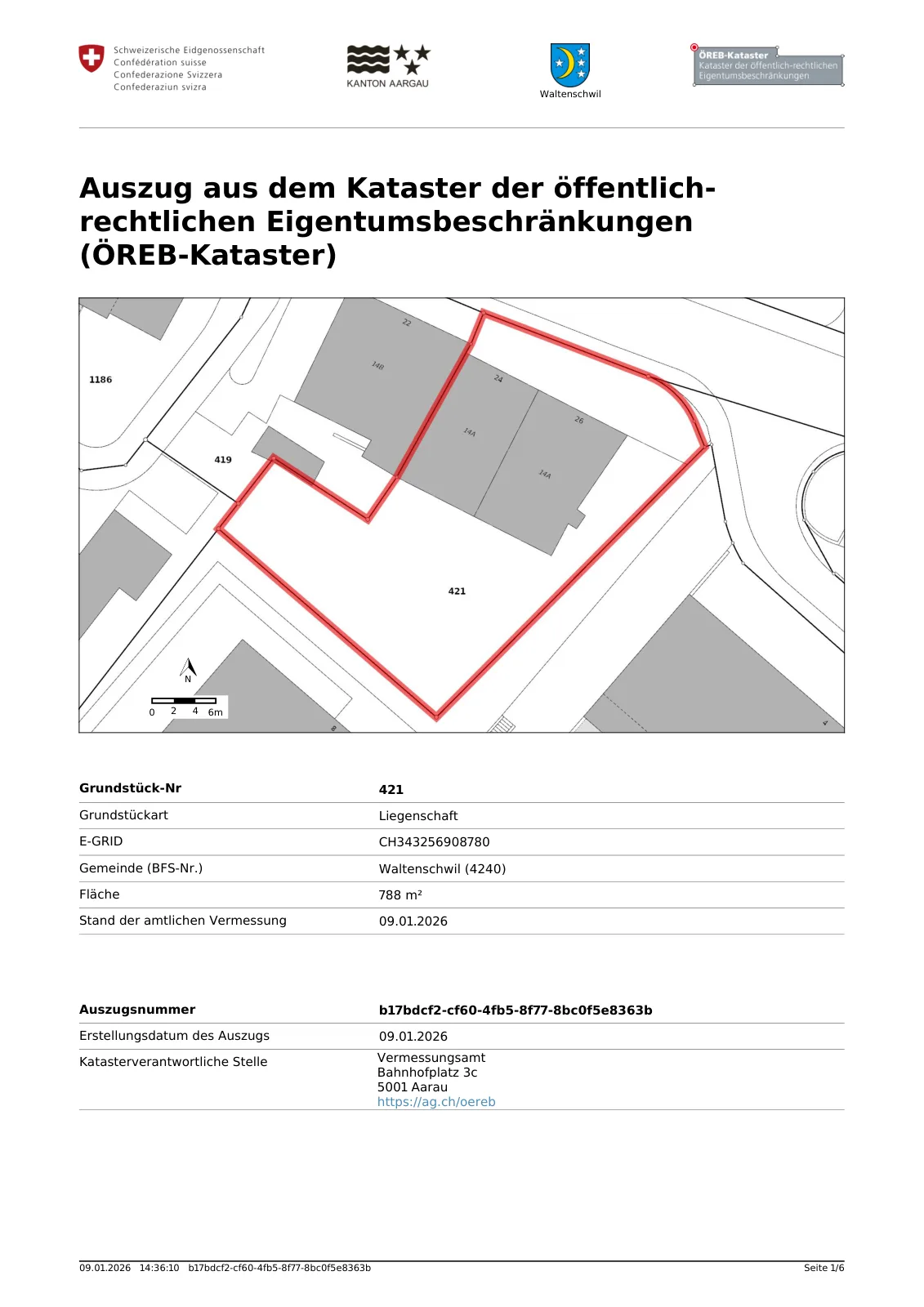 Schweizerische Eidgenossenschaft
Confédération suisse
Confederazione Svizzera
Confederaziun svizra

KANTON AARGAU

Waltenschwil

ÖREB-Kataster
Kataster der öffentlich-rechtlichen Eigentumsbeschränkungen

Auszug aus dem Kataster der öffentlich-rechtlichen Eigentumsbeschränkungen (ÖREB-Kataster)

1186
22
14B
24
14A
26
14A
419
421
N
0 2 4 6m
8
4

| Grundstück-Nr | 421 |
|---|---|
| Grundstückart | Liegenschaft |
| E-GRID | CH343256908780 |
| Gemeinde (BFS-Nr.) | Waltenschwil (4240) |
| Fläche | 788 m² |
| Stand der amtlichen Vermessung | 09.01.2026 |

| Auszugsnummer | b17bdcf2-cf60-4fb5-8f77-8bc0f5e8363b |
|---|---|
| Erstellungsdatum des Auszugs | 09.01.2026 |
| Katasterverantwortliche Stelle | Vermessungsamt Bahnhofplatz 3c 5001 Aarau https://ag.ch/oereb |

09.01.2026 14:36:10 b17bdcf2-cf60-4fb5-8f77-8bc0f5e8363b
Seite 1/6